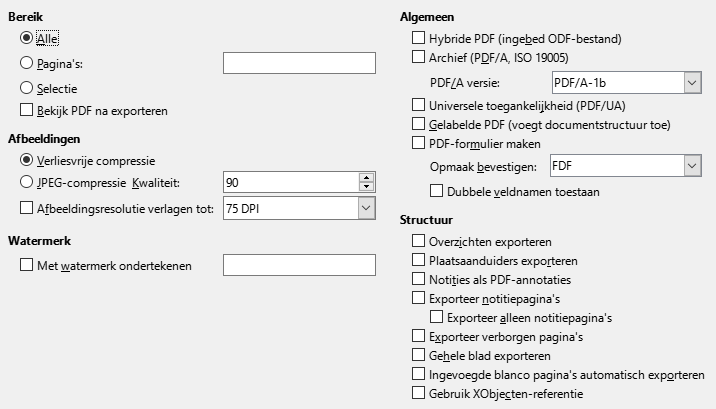 Bereik

Alle

Pagina's:

Selectie

Bekijk PDF na exporteren

Afbeeldingen

Verliesvrije compressie

JPEG-compressie Kwaliteit: 90

Afbeeldingsresolutie verlagen tot: 75 DPI

Watermerk

Met watermerk ondertekenen

Algemeen

Hybride PDF (ingebed ODF-bestand)

Archief (PDF/A, ISO 19005)

PDF/A versie: PDF/A-1b

Universele toegankelijkheid (PDF/UA)

Gelabelde PDF (voegt documentstructuur toe)

PDF-formulier maken

Opmaak bevestigen: FDF

Dubbele veldnamen toestaan

Structuur

Overzichten exporteren

Plaatsaanduiders exporteren

Notities als PDF-annotaties

Exporteer notitiepagina's

Exporteer alleen notitiepagina's

Exporteer verborgen pagina's

Gehele blad exporteren

Ingevoegde blanco pagina's automatisch exporteren

Gebruik XObjecten-referentie